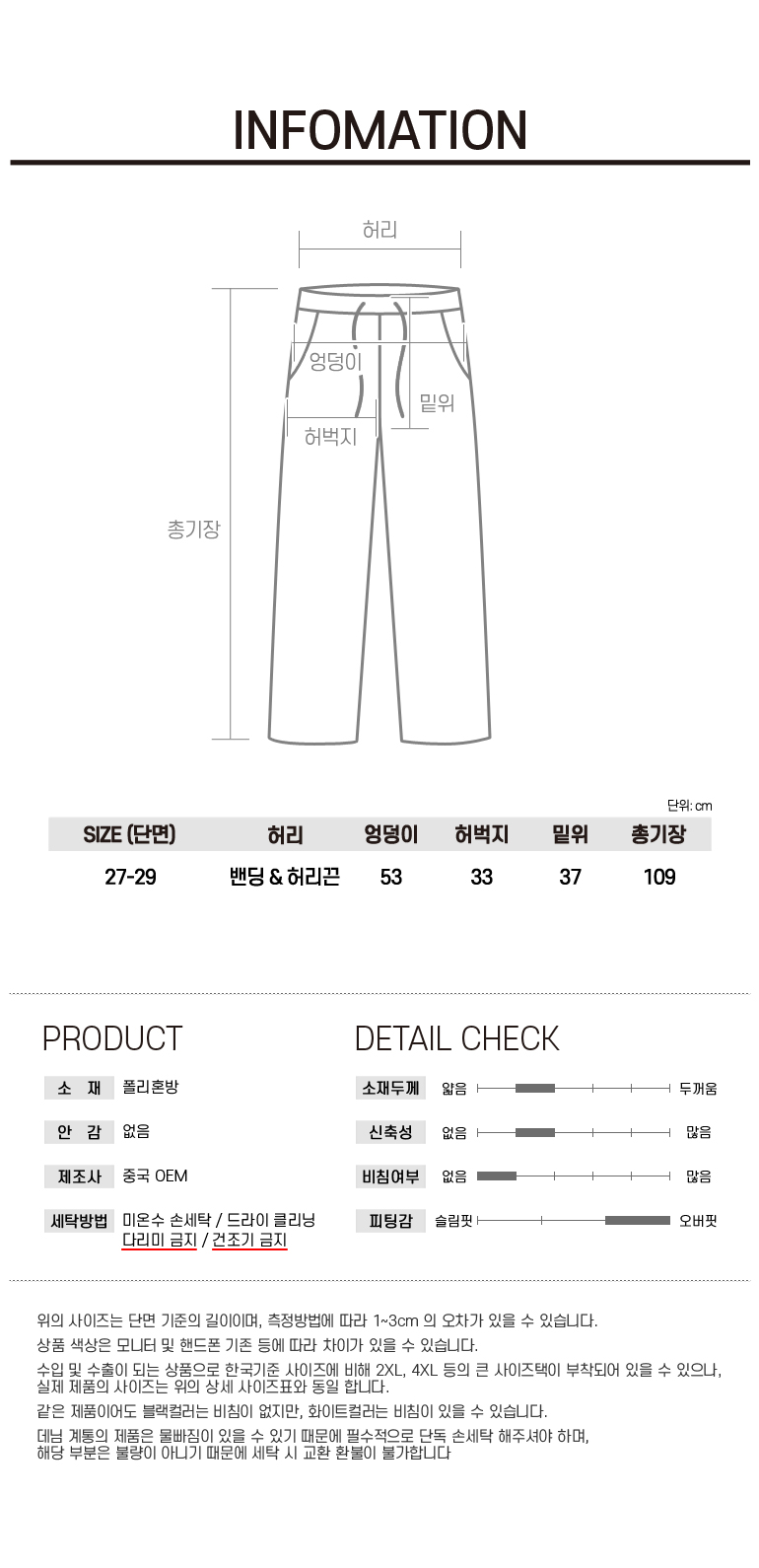 INFOMATION

허리

엉덩이

밑위

허벅지

총기장

단위: cm

| SIZE (단면) | 허리 | 엉덩이 | 허벅지 | 밑위 | 총기장 |
|---|---|---|---|---|---|
| 27-29 | 밴딩 & 허리끈 | 53 | 33 | 37 | 109 |

PRODUCT

소 재 폴리혼방

안 감 없음

제조사 중국 OEM

세탁방법 미온수 손세탁 / 드라이 클리닝
다리미 금지 / 건조기 금지

DETAIL CHECK

소재두께 얇음 두꺼움

신축성 없음 많음

비침여부 없음 많음

피팅감 슬림핏 오버핏

위의 사이즈는 단면 기준의 길이이며, 측정방법에 따라 1~3cm 의 오차가 있을 수 있습니다.

상품 색상은 모니터 및 핸드폰 기존 등에 따라 차이가 있을 수 있습니다.

수입 및 수출이 되는 상품으로 한국기준 사이즈에 비해 2XL, 4XL 등의 큰 사이즈택이 부착되어 있을 수 있으나, 실제 제품의 사이즈는 위의 상세 사이즈표와 동일 합니다.

같은 제품이어도 블랙컬러는 비침이 없지만, 화이트컬러는 비침이 있을 수 있습니다.

데님 계통의 제품은 물빠짐이 있을 수 있기 때문에 필수적으로 단독 손세탁 해주셔야 하며, 해당 부분은 불량이 아니기 때문에 세탁 시 교환 환불이 불가합니다